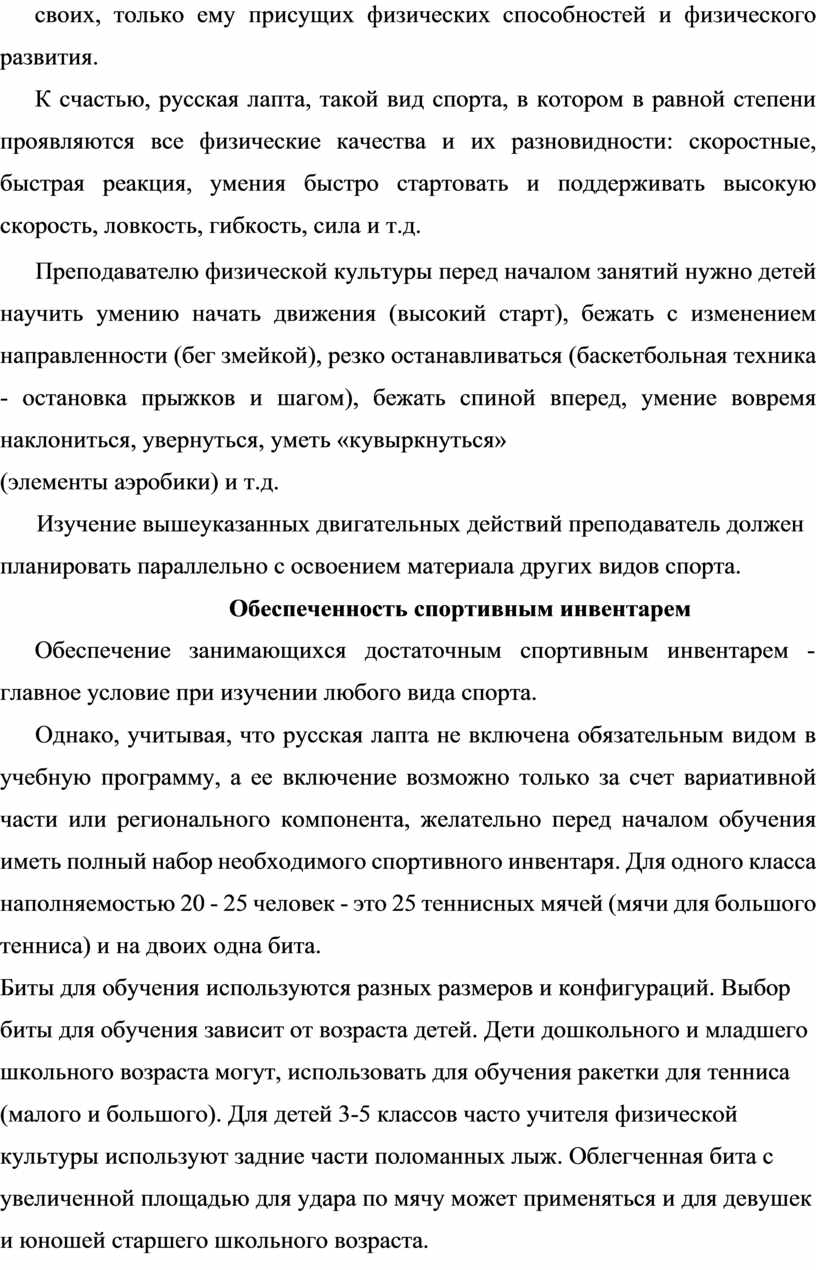 своих, только ему присущих физических способностей и физического развития.

К счастью, русская лапта, такой вид спорта, в котором в равной степени проявляются все физические качества и их разновидности: скоростные, быстрая реакция, умения быстро стартовать и поддерживать высокую скорость, ловкость, гибкость, сила и т.д.

Преподавателю физической культуры перед началом занятий нужно детей научить умению начать движения (высокий старт), бежать с изменением направленности (бег змейкой), резко останавливаться (баскетбольная техника - остановка прыжков и шагом), бежать спиной вперед, умение вовремя наклониться, увернуться, уметь «кувыркнуться»
(элементы аэробики) и т.д.

Изучение вышеуказанных двигательных действий преподаватель должен планировать параллельно с освоением материала других видов спорта.

Обеспеченность спортивным инвентарем

Обеспечение занимающихся достаточным спортивным инвентарем - главное условие при изучении любого вида спорта.

Однако, учитывая, что русская лапта не включена обязательным видом в учебную программу, а ее включение возможно только за счет вариативной части или регионального компонента, желательно перед началом обучения иметь полный набор необходимого спортивного инвентаря. Для одного класса наполняемостью 20 - 25 человек - это 25 теннисных мячей (мячи для большого тенниса) и на двоих одна бита.

Биты для обучения используются разных размеров и конфигураций. Выбор биты для обучения зависит от возраста детей. Дети дошкольного и младшего школьного возраста могут, использовать для обучения ракетки для тенниса (малого и большого). Для детей 3-5 классов часто учителя физической культуры используют задние части поломанных лыж. Облегченная бита с увеличенной площадью для удара по мячу может применяться и для девушек и юношей старшего школьного возраста.